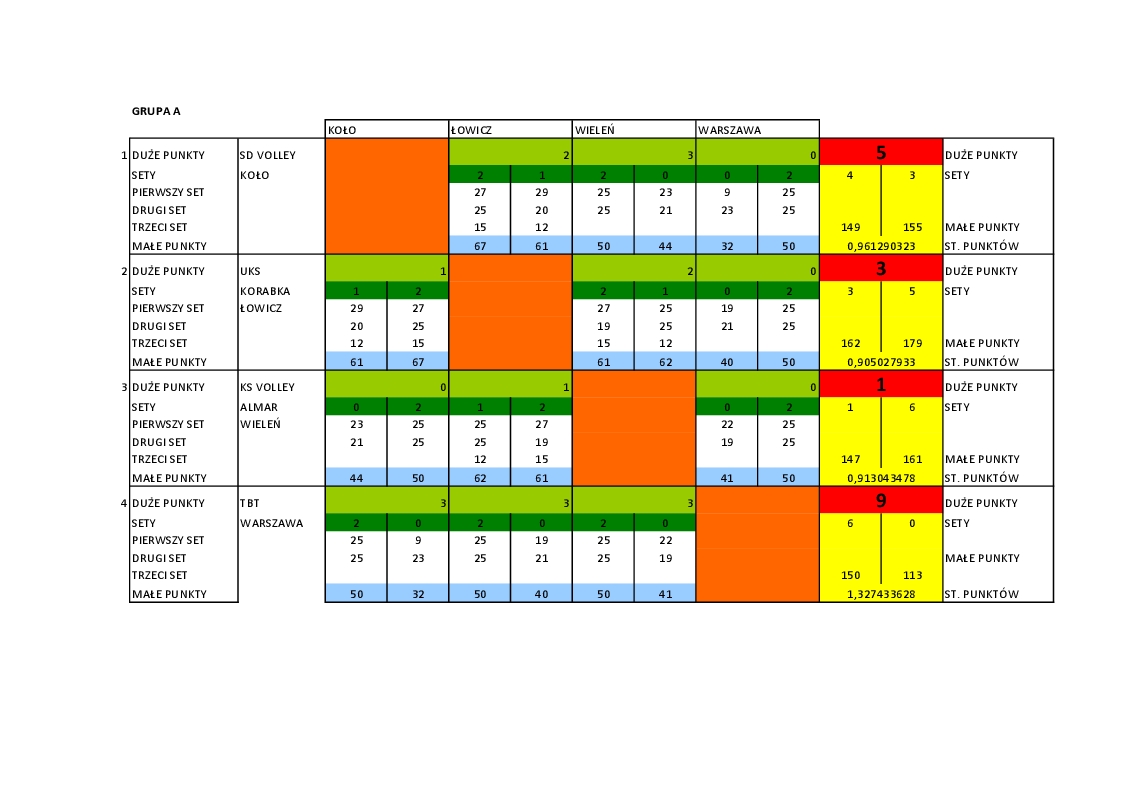 GRUPA A

| | | | KOŁO | | ŁOWICZ | | WIELEŃ | | WARSZAWA | | | | |
|---|---|---|---|---|---|---|---|---|---|---|---|---|---|
| 1 | DUŻE PUNKTY | SD VOLLEY | | | | 2 | | 3 | | 0 | 5 | | DUŻE PUNKTY |
| | SETY | KOŁO | | | 2 | 1 | 2 | 0 | 0 | 2 | 4 | 3 | SETY |
| | PIERWSZY SET | | | | 27 | 29 | 25 | 23 | 9 | 25 | | | |
| | DRUGI SET | | | | 25 | 20 | 25 | 21 | 23 | 25 | | | |
| | TRZECI SET | | | | 15 | 12 | | | | | 149 | 155 | MAŁE PUNKTY |
| | MAŁE PUNKTY | | | | 67 | 61 | 50 | 44 | 32 | 50 | 0,961290323 | | ST. PUNKTÓW |
| 2 | DUŻE PUNKTY | UKS | | 1 | | | | 2 | | 0 | 3 | | DUŻE PUNKTY |
| | SETY | KORABKA | 1 | 2 | | | 2 | 1 | 0 | 2 | 3 | 5 | SETY |
| | PIERWSZY SET | ŁOWICZ | 29 | 27 | | | 27 | 25 | 19 | 25 | | | |
| | DRUGI SET | | 20 | 25 | | | 19 | 25 | 21 | 25 | | | |
| | TRZECI SET | | 12 | 15 | | | 15 | 12 | | | 162 | 179 | MAŁE PUNKTY |
| | MAŁE PUNKTY | | 61 | 67 | | | 61 | 62 | 40 | 50 | 0,905027933 | | ST. PUNKTÓW |
| 3 | DUŻE PUNKTY | KS VOLLEY | | 0 | | 1 | | | | 0 | 1 | | DUŻE PUNKTY |
| | SETY | ALMAR | 0 | 2 | 1 | 2 | | | 0 | 2 | 1 | 6 | SETY |
| | PIERWSZY SET | WIELEŃ | 23 | 25 | 25 | 27 | | | 22 | 25 | | | |
| | DRUGI SET | | 21 | 25 | 25 | 19 | | | 19 | 25 | | | |
| | TRZECI SET | | | | 12 | 15 | | | | | 147 | 161 | MAŁE PUNKTY |
| | MAŁE PUNKTY | | 44 | 50 | 62 | 61 | | | 41 | 50 | 0,913043478 | | ST. PUNKTÓW |
| 4 | DUŻE PUNKTY | TBT | | 3 | | 3 | | 3 | | | 9 | | DUŻE PUNKTY |
| | SETY | WARSZAWA | 2 | 0 | 2 | 0 | 2 | 0 | | | 6 | 0 | SETY |
| | PIERWSZY SET | | 25 | 9 | 25 | 19 | 25 | 22 | | | | | |
| | DRUGI SET | | 25 | 23 | 25 | 21 | 25 | 19 | | | | | MAŁE PUNKTY |
| | TRZECI SET | | | | | | | | | | 150 | 113 | |
| | MAŁE PUNKTY | | 50 | 32 | 50 | 40 | 50 | 41 | | | 1,327433628 | | ST. PUNKTÓW |